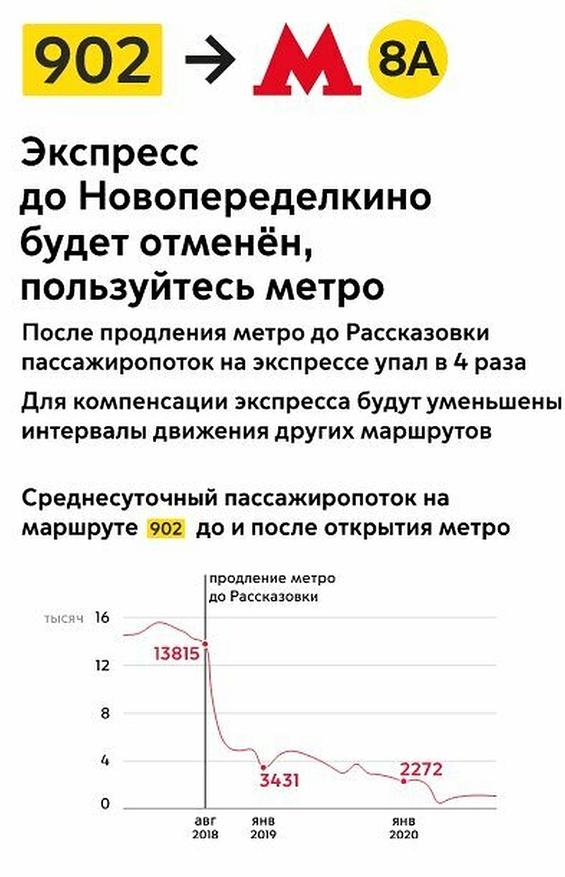 902 → М 8А

Экспресс до Новопеределкино будет отменён, пользуйтесь метро

После продления метро до Рассказовки пассажиропоток на экспрессе упал в 4 раза

Для компенсации экспресса будут уменьшены интервалы движения других маршрутов

Среднесуточный пассажиропоток на маршруте 902 до и после открытия метро

продление метро до Рассказовки

тысяч
16
12
8
4
0

13815
3431
2272

авг 2018
янв 2019
янв 2020